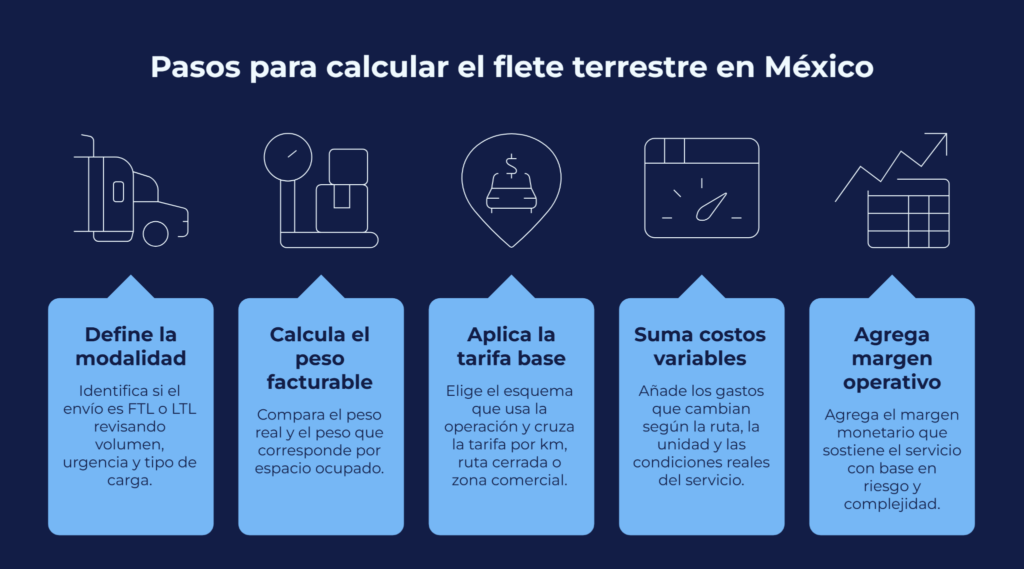 Pasos para calcular el flete terrestre en México

$

Define la modalidad

Identifica si el envío es FTL o LTL revisando volumen, urgencia y tipo de carga.

Calcula el peso facturable

Compara el peso real y el peso que corresponde por espacio ocupado.

Aplica la tarifa base

Elige el esquema que usa la operación y cruza la tarifa por km, ruta cerrada o zona comercial.

Suma costos variables

Añade los gastos que cambian según la ruta, la unidad y las condiciones reales del servicio.

Agrega margen operativo

Agrega el margen monetario que sostiene el servicio con base en riesgo y complejidad.